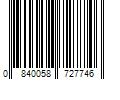 0 840058 727746